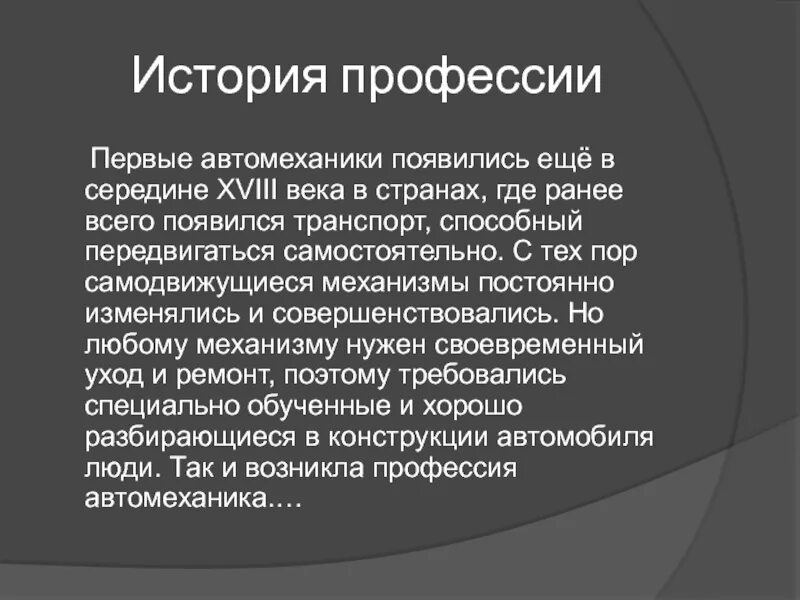 История профессии

Первые автомеханики появились ещё в середине XVIII века в странах, где ранее всего появился транспорт, способный передвигаться самостоятельно. С тех пор самодвижущиеся механизмы постоянно изменялись и совершенствовались. Но любому механизму нужен своевременный уход и ремонт, поэтому требовались специально обученные и хорошо разбирающиеся в конструкции автомобиля люди. Так и возникла профессия автомеханика.…